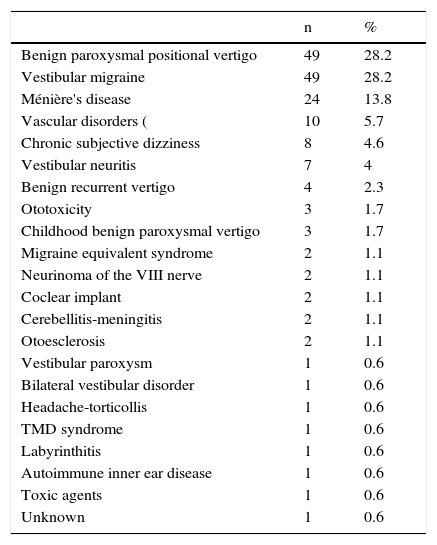 |  | n | % |
|---|---|---|
| Benign paroxysmal positional vertigo | 49 | 28.2 |
| Vestibular migraine | 49 | 28.2 |
| Ménière's disease | 24 | 13.8 |
| Vascular disorders ( | 10 | 5.7 |
| Chronic subjective dizziness | 8 | 4.6 |
| Vestibular neuritis | 7 | 4 |
| Benign recurrent vertigo | 4 | 2.3 |
| Ototoxicity | 3 | 1.7 |
| Childhood benign paroxysmal vertigo | 3 | 1.7 |
| Migraine equivalent syndrome | 2 | 1.1 |
| Neurinoma of the VIII nerve | 2 | 1.1 |
| Coclear implant | 2 | 1.1 |
| Cerebellitis-meningitis | 2 | 1.1 |
| Otoesclerosis | 2 | 1.1 |
| Vestibular paroxysm | 1 | 0.6 |
| Bilateral vestibular disorder | 1 | 0.6 |
| Headache-torticollis | 1 | 0.6 |
| TMD syndrome | 1 | 0.6 |
| Labyrinthitis | 1 | 0.6 |
| Autoimmune inner ear disease | 1 | 0.6 |
| Toxic agents | 1 | 0.6 |
| Unknown | 1 | 0.6 |